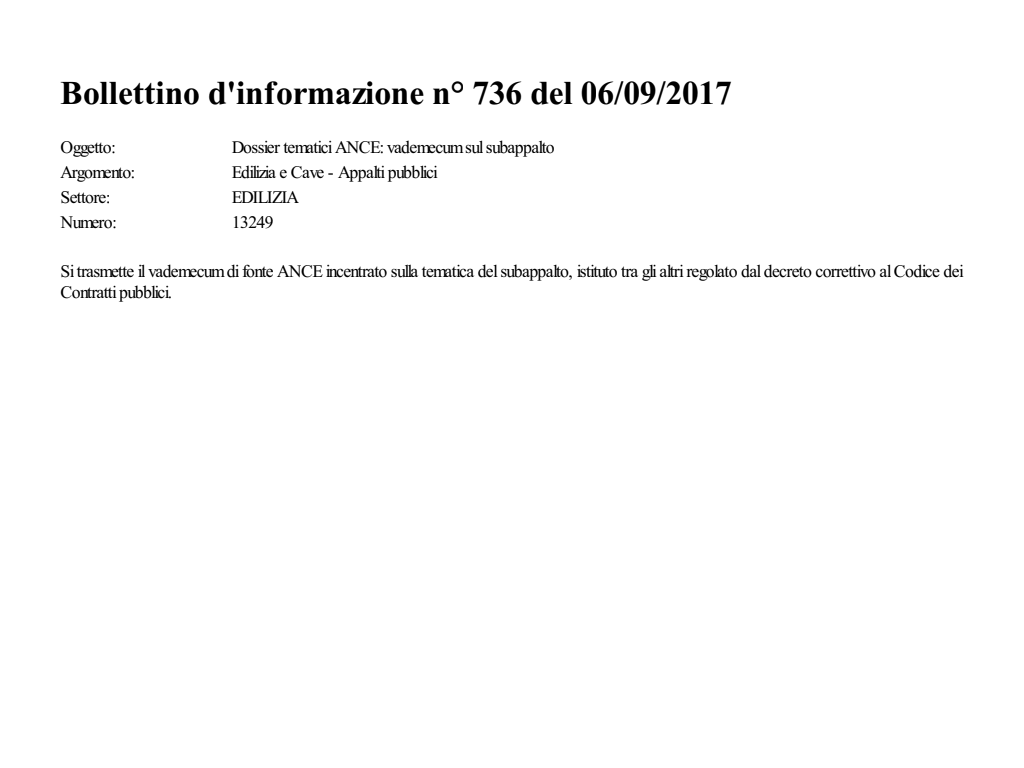 Bollettino d'informazione n° 736 del 06/09/2017

Oggetto: Dossier tematici ANCE: vademecum sul subappalto
Argomento: Edilizia e Cave - Appalti pubblici
Settore: EDILIZIA
Numero: 13249

Si trasmette il vademecum di fonte ANCE incentrato sulla tematica del subappalto, istituto tra gli altri regolato dal decreto correttivo al Codice dei Contratti pubblici.